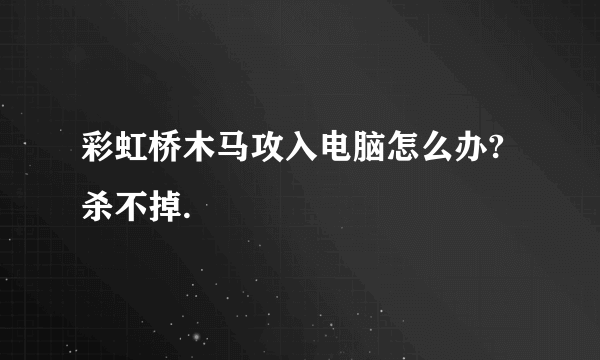 彩虹桥木马攻入电脑怎么办?杀不掉.